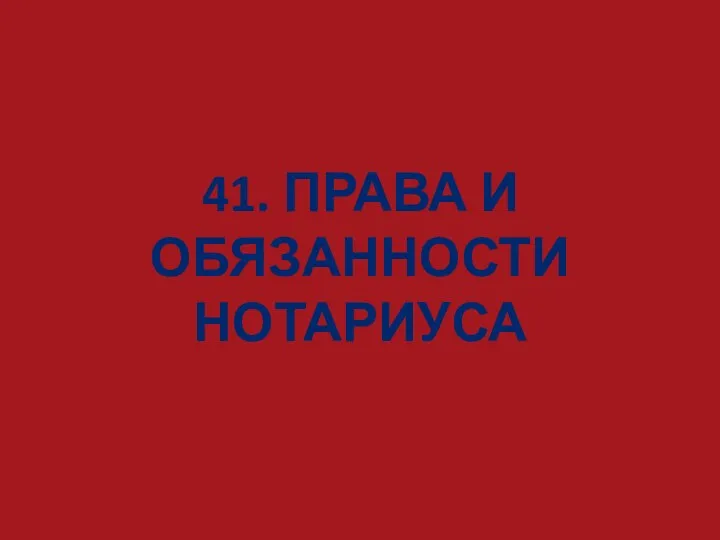 41. ПРАВА И ОБЯЗАННОСТИ НОТАРИУСА